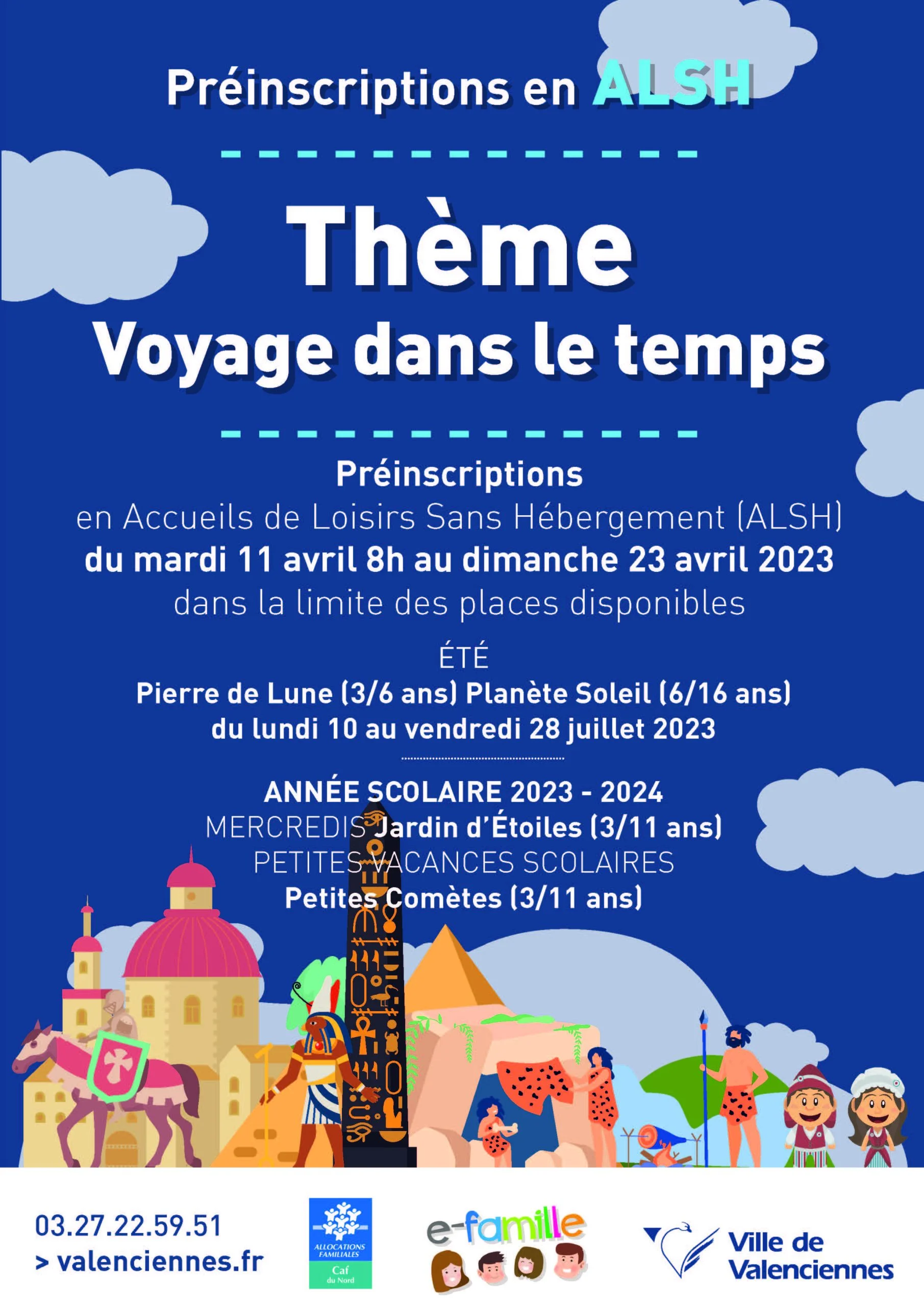 Préinscriptions en ALSH

Thème
Voyage dans le temps

Préinscriptions
en Accueils de Loisirs Sans Hébergement (ALSH)
du mardi 11 avril 8h au dimanche 23 avril 2023
dans la limite des places disponibles

ÉTÉ
Pierre de Lune (3/6 ans) Planète Soleil (6/16 ans)
du lundi 10 au vendredi 28 juillet 2023

ANNÉE SCOLAIRE 2023 - 2024
MERCREDIS Jardin d'Étoiles (3/11 ans)
PETITES VACANCES SCOLAIRES
Petites Comètes (3/11 ans)

03.27.22.59.51
> valenciennes.fr

ALLOCATIONS FAMILIALES
Caf du Nord

e-famille

Ville de Valenciennes